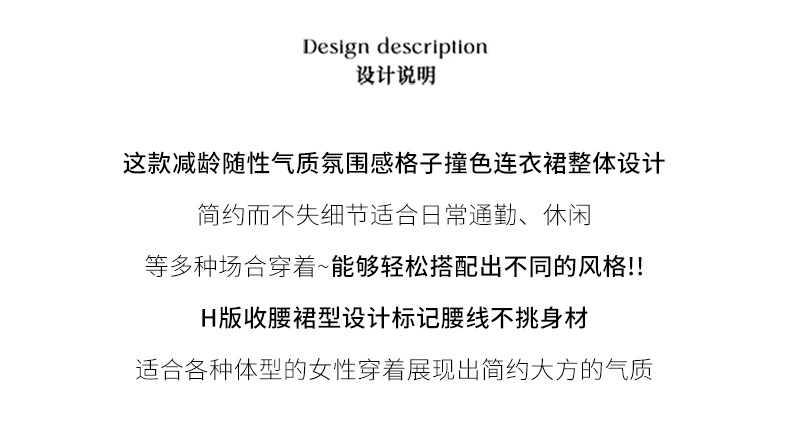 Design description
设计说明

这款减龄随性气质氛围感格子撞色连衣裙整体设计

简约而不失细节适合日常通勤、休闲

等多种场合穿着~能够轻松搭配出不同的风格!!

H版收腰裙型设计标记腰线不挑身材

适合各种体型的女性穿着展现出简约大方的气质